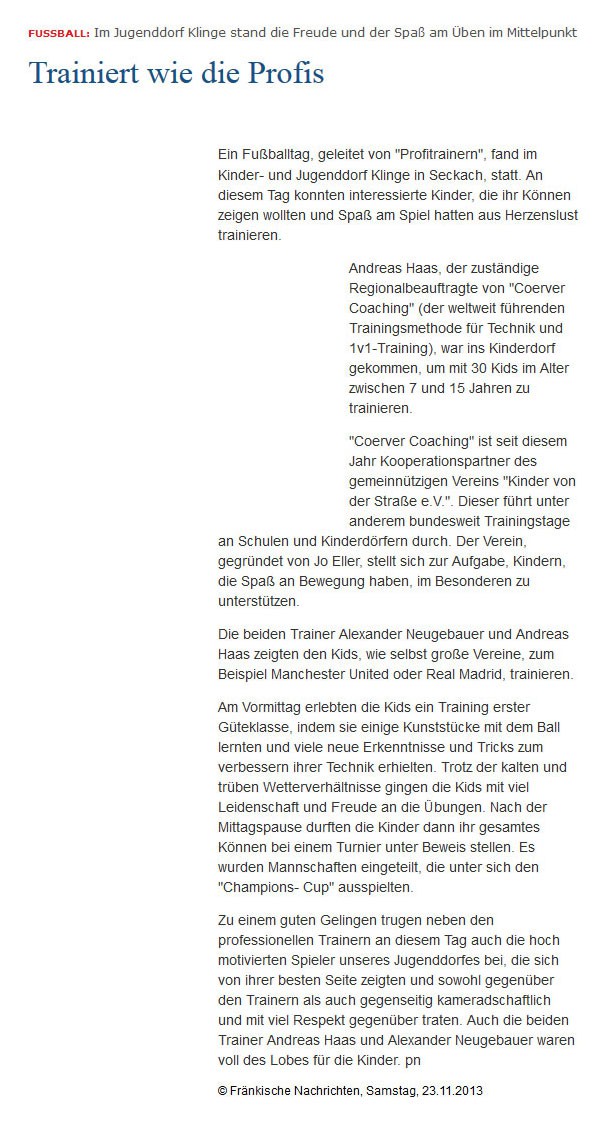 FUSSBALL: Im Jugenddorf Klinge stand die Freude und der Spaß am Üben im Mittelpunkt

Trainiert wie die Profis

Ein Fußballtag, geleitet von "Profitrainern", fand im Kinder- und Jugenddorf Klinge in Seckach, statt. An diesem Tag konnten interessierte Kinder, die ihr Können zeigen wollten und Spaß am Spiel hatten aus Herzenslust trainieren.

Andreas Haas, der zuständige Regionalbeauftragte von "Coerver Coaching" (der weltweit führenden Trainingsmethode für Technik und 1v1-Training), war ins Kinderdorf gekommen, um mit 30 Kids im Alter zwischen 7 und 15 Jahren zu trainieren.

"Coerver Coaching" ist seit diesem Jahr Kooperationspartner des gemeinnützigen Vereins "Kinder von der Straße e.V.". Dieser führt unter anderem bundesweit Trainingstage an Schulen und Kinderdörfern durch. Der Verein, gegründet von Jo Eller, stellt sich zur Aufgabe, Kindern, die Spaß an Bewegung haben, im Besonderen zu unterstützen.

Die beiden Trainer Alexander Neugebauer und Andreas Haas zeigten den Kids, wie selbst große Vereine, zum Beispiel Manchester United oder Real Madrid, trainieren.

Am Vormittag erlebten die Kids ein Training erster Güteklasse, indem sie einige Kunststücke mit dem Ball lernten und viele neue Erkenntnisse und Tricks zum verbessern ihrer Technik erhielten. Trotz der kalten und trüben Wetterverhältnisse gingen die Kids mit viel Leidenschaft und Freude an die Übungen. Nach der Mittagspause durften die Kinder dann ihr gesamtes Können bei einem Turnier unter Beweis stellen. Es wurden Mannschaften eingeteilt, die unter sich den "Champions- Cup" ausspielten.

Zu einem guten Gelingen trugen neben den professionellen Trainern an diesem Tag auch die hoch motivierten Spieler unseres Jugenddorfes bei, die sich von ihrer besten Seite zeigten und sowohl gegenüber den Trainern als auch gegenseitig kameradschaftlich und mit viel Respekt gegenüber traten. Auch die beiden Trainer Andreas Haas und Alexander Neugebauer waren voll des Lobes für die Kinder. pn

© Fränkische Nachrichten, Samstag, 23.11.2013